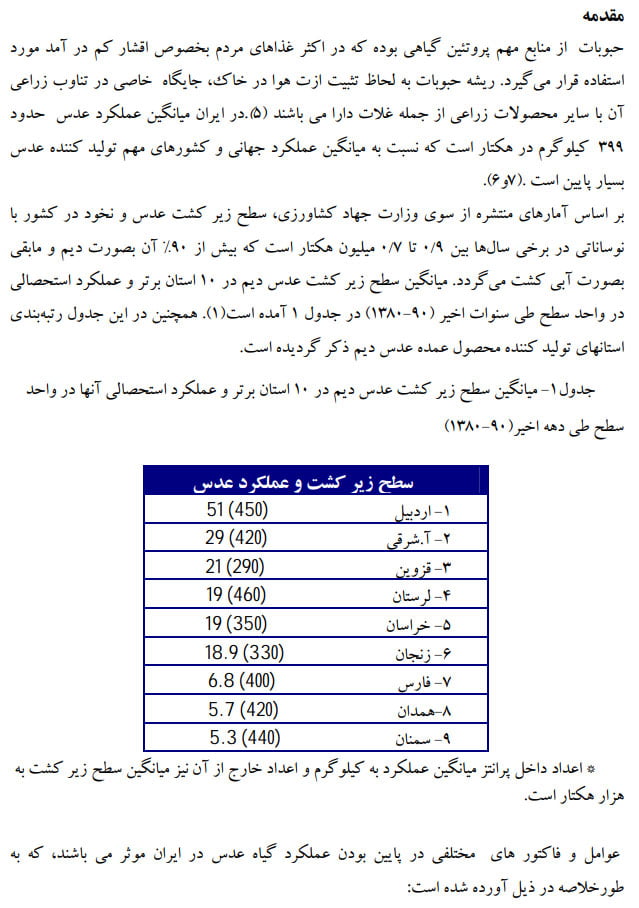 مقدمه

حبوبات از منابع مهم پروتئین گیاهی بوده که در اکثر غذاهای مردم بخصوص اقشار کم در آمد مورد استفاده قرار می‌گیرد. ریشه حبوبات به لحاظ تثبیت ازت هوا در خاک، جایگاه خاصی در تناوب زراعی آن با سایر محصولات زراعی از جمله غلات دارا می باشند (۵).در ایران میانگین عملکرد عدس حدود ۳۹۹ کیلوگرم در هکتار است که نسبت به میانگین عملکرد جهانی و کشورهای مهم تولید کننده عدس بسیار پایین است .(۷و۶).

بر اساس آمارهای منتشره از سوی وزارت جهاد کشاورزی، سطح زیر کشت عدس و نخود در کشور با نوساناتی در برخی سال‌ها بین ۰/۹ تا ۰/۷ میلیون هکتار است که بیش از ۹۰٪ آن بصورت دیم و مابقی بصورت آبی کشت می‌گردد. میانگین سطح زیر کشت عدس دیم در ۱۰ استان برتر و عملکرد استحصالی در واحد سطح طی سنوات اخیر (۹۰-۱۳۸۰) در جدول ۱ آمده است(۱). همچنین در این جدول رتبه‌بندی استانهای تولید کننده محصول عمده عدس دیم ذکر گردیده است.

جدول۱- میانگین سطح زیر کشت عدس دیم در ۱۰ استان برتر و عملکرد استحصالی آنها در واحد سطح طی دهه اخیر(۹۰-۱۳۸۰)

| سطح زیر کشت و عملکرد عدس | |
|---|---|
| ۱- اردبیل | 51 (450) |
| ۲- آ.شرقی | 29 (420) |
| ۳- قزوین | 21 (290) |
| ۴- لرستان | 19 (460) |
| ۵- خراسان | 19 (350) |
| ۶- زنجان | 18.9 (330) |
| ۷- فارس | 6.8 (400) |
| ۸-همدان | 5.7 (420) |
| ۹- سمنان | 5.3 (440) |

* اعداد داخل پرانتز میانگین عملکرد به کیلوگرم و اعداد خارج از آن نیز میانگین سطح زیر کشت به هزار هکتار است.

عوامل و فاکتور های مختلفی در پایین بودن عملکرد گیاه عدس در ایران موثر می باشند، که به طورخلاصه در ذیل آورده شده است: